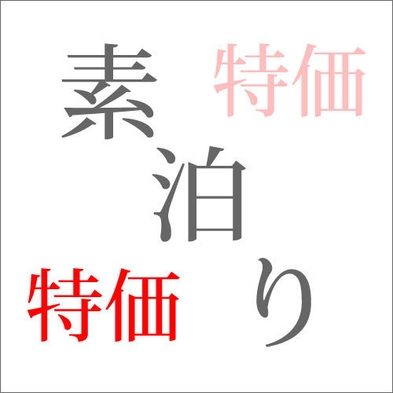 素 特価
泊
特価 り